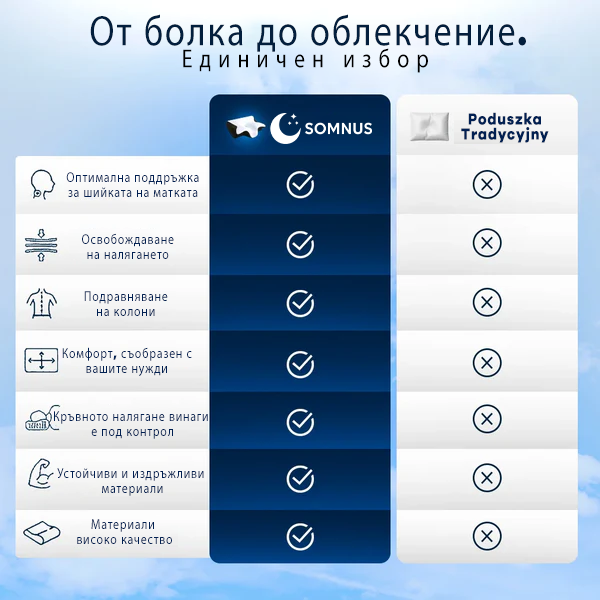 От болка до облекчение.
Единичен избор

| | SOMNUS | Poduszka Tradycyjny |
|---|---|---|
| Оптимална поддръжка за шийката на матката | ✓ | ✗ |
| Освобождаване на налягането | ✓ | ✗ |
| Подравняване на колони | ✓ | ✗ |
| Комфорт, съобразен с вашите нужди | ✓ | ✗ |
| Кръвното налягане винаги е под контрол | ✓ | ✗ |
| Устойчиви и издръжливи материали | ✓ | ✗ |
| Материали високо качество | ✓ | ✗ |